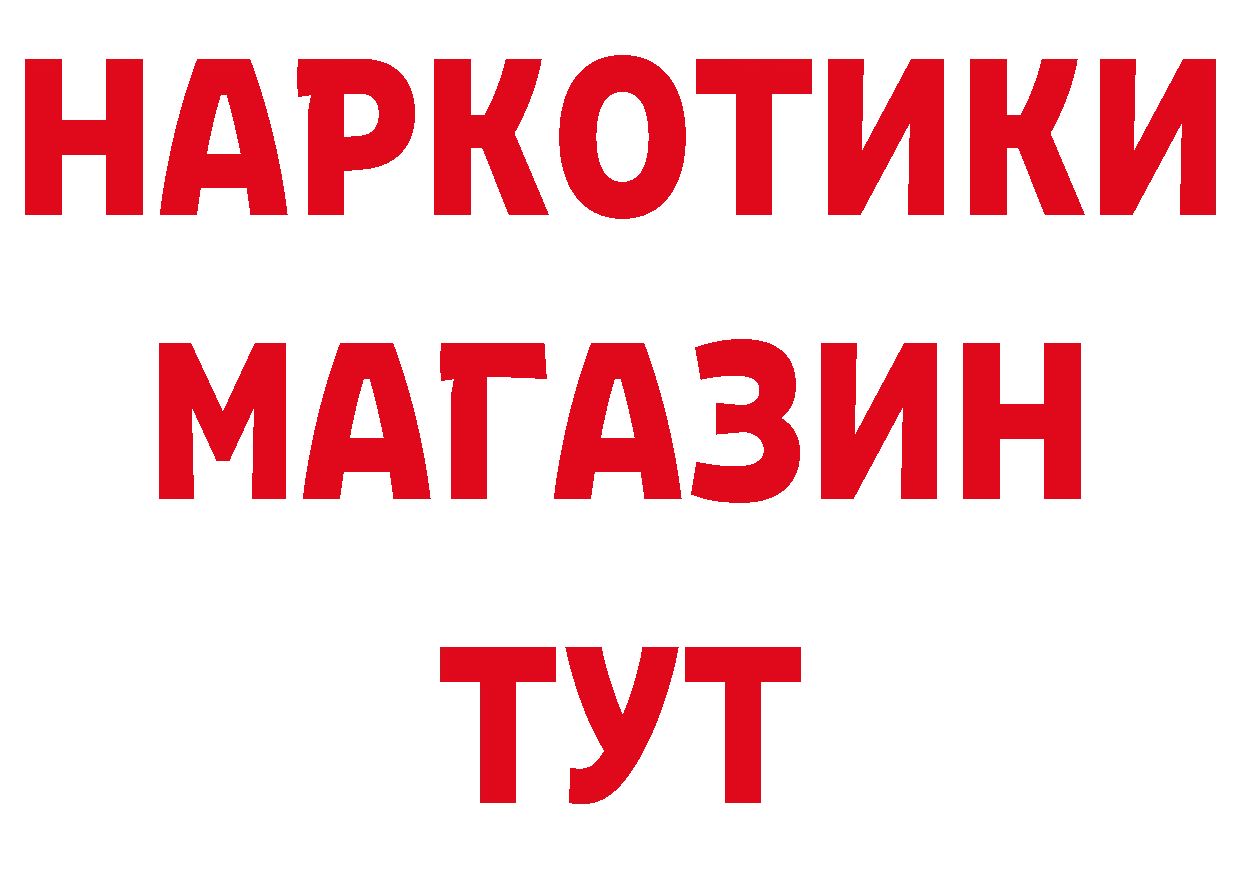 НАРКОТИКИ
МАГАЗИН
ТУТ